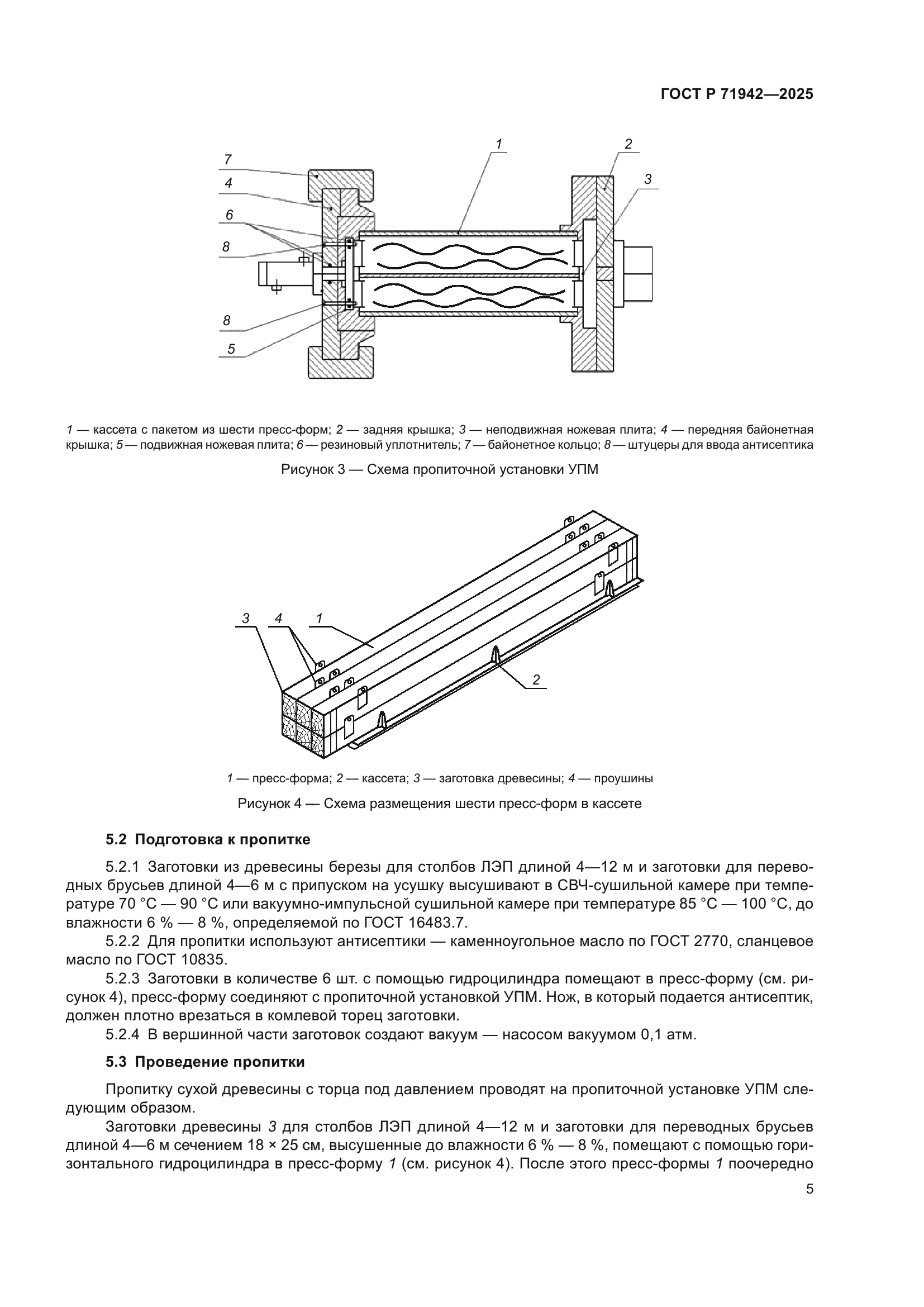 ГОСТ Р 71942—2025

7
4
6
8
8
5
1
2
3

1 — кассета с пакетом из шести пресс-форм; 2 — задняя крышка; 3 — неподвижная ножевая плита; 4 — передняя байонетная крышка; 5 — подвижная ножевая плита; 6 — резиновый уплотнитель; 7 — байонетное кольцо; 8 — штуцеры для ввода антисептика

Рисунок 3 — Схема пропиточной установки УПМ

3
4
1
2

1 — пресс-форма; 2 — кассета; 3 — заготовка древесины; 4 — проушины

Рисунок 4 — Схема размещения шести пресс-форм в кассете

5.2 Подготовка к пропитке

5.2.1 Заготовки из древесины березы для столбов ЛЭП длиной 4—12 м и заготовки для переводных брусьев длиной 4—6 м с припуском на усушку высушивают в СВЧ-сушильной камере при температуре 70 °С — 90 °С или вакуумно-импульсной сушильной камере при температуре 85 °С — 100 °С, до влажности 6 % — 8 %, определяемой по ГОСТ 16483.7.

5.2.2 Для пропитки используют антисептики — каменноугольное масло по ГОСТ 2770, сланцевое масло по ГОСТ 10835.

5.2.3 Заготовки в количестве 6 шт. с помощью гидроцилиндра помещают в пресс-форму (см. рисунок 4), пресс-форму соединяют с пропиточной установкой УПМ. Нож, в который подается антисептик, должен плотно врезаться в комлевой торец заготовки.

5.2.4 В вершинной части заготовок создают вакуум — насосом вакуумом 0,1 атм.

5.3 Проведение пропитки

Пропитку сухой древесины с торца под давлением проводят на пропиточной установке УПМ следующим образом.

Заготовки древесины 3 для столбов ЛЭП длиной 4—12 м и заготовки для переводных брусьев длиной 4—6 м сечением 18 × 25 см, высушенные до влажности 6 % — 8 %, помещают с помощью горизонтального гидроцилиндра в пресс-форму 1 (см. рисунок 4). После этого пресс-формы 1 поочередно

5